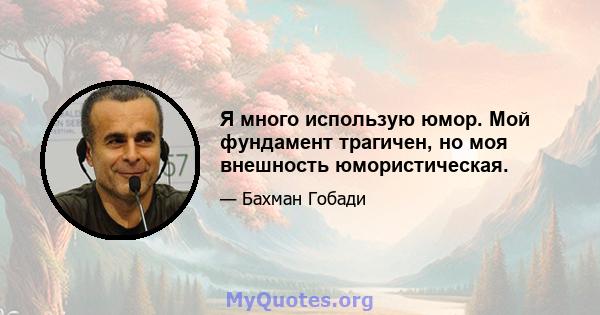 Я много использую юмор. Мой фундамент трагичен, но моя внешность юмористическая.

— Бахман Гобади

MyQuotes.org